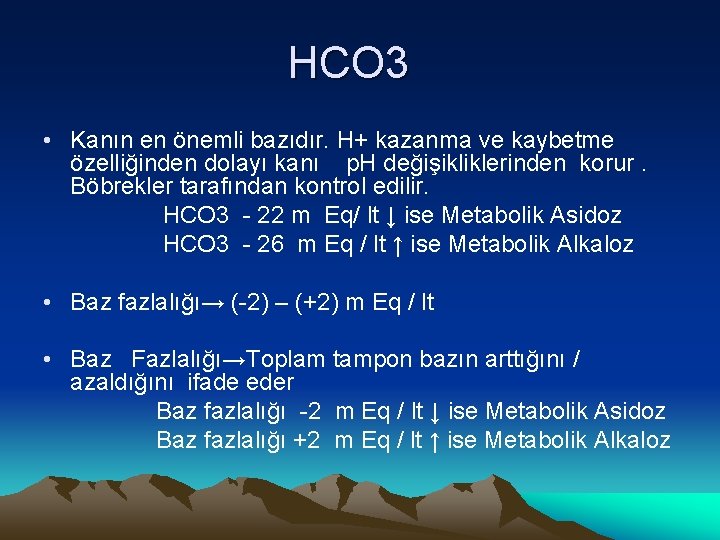 HCO3

• Kanın en önemli bazıdır. H+ kazanma ve kaybetme özelliğinden dolayı kanı pH değişikliklerinden korur . Böbrekler tarafından kontrol edilir.
HCO3 - 22 m Eq/ lt ↓ ise Metabolik Asidoz
HCO3 - 26 m Eq / lt ↑ ise Metabolik Alkaloz

• Baz fazlalığı→ (-2) – (+2) m Eq / lt

• Baz Fazlalığı→Toplam tampon bazın arttığını / azaldığını ifade eder
Baz fazlalığı -2 m Eq / lt ↓ ise Metabolik Asidoz
Baz fazlalığı +2 m Eq / lt ↑ ise Metabolik Alkaloz